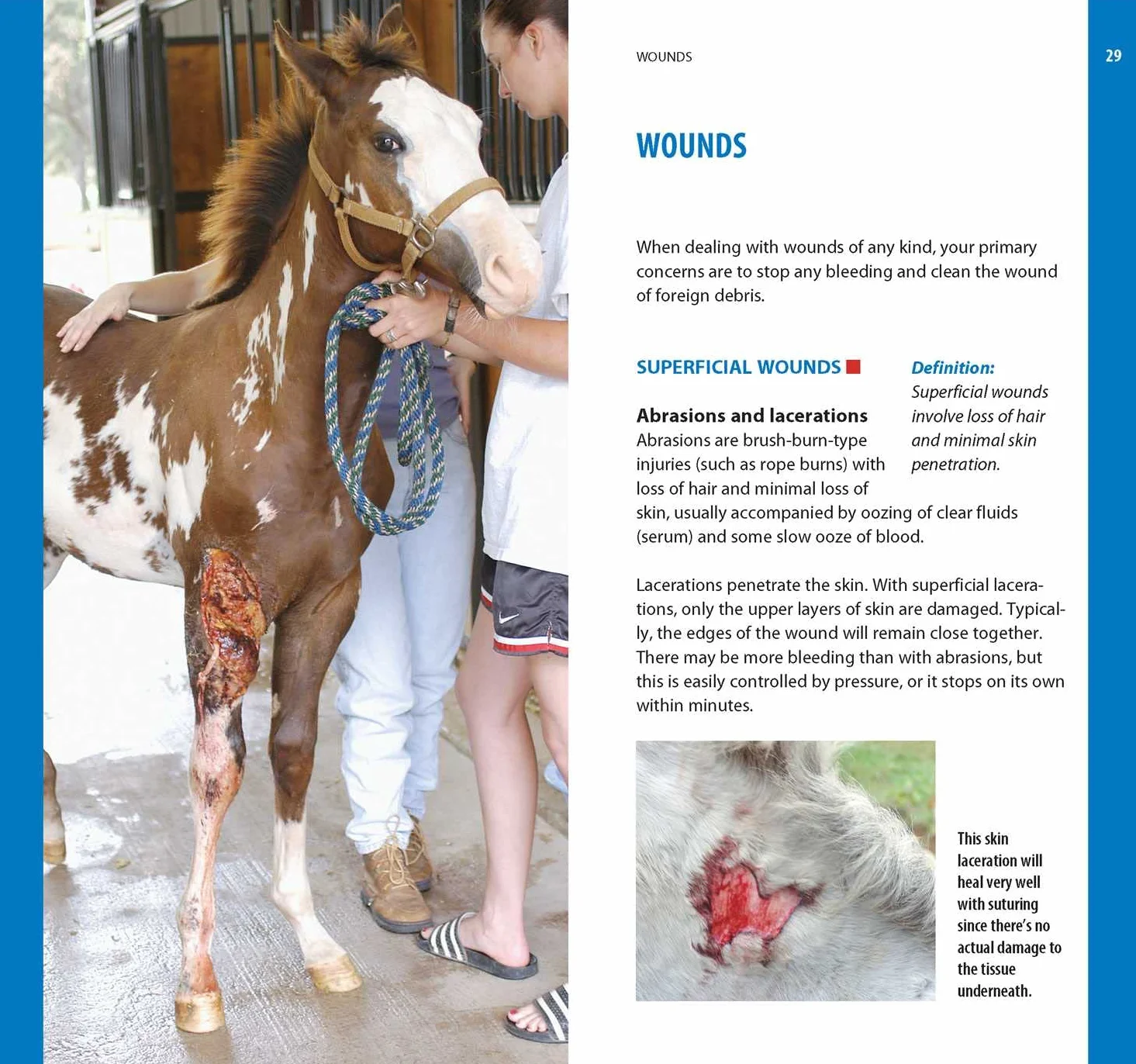 WOUNDS

29

WOUNDS

When dealing with wounds of any kind, your primary concerns are to stop any bleeding and clean the wound of foreign debris.

SUPERFICIAL WOUNDS

Abrasions and lacerations

Abrasions are brush-burn-type injuries (such as rope burns) with loss of hair and minimal loss of skin, usually accompanied by oozing of clear fluids (serum) and some slow ooze of blood.

Definition:
Superficial wounds involve loss of hair and minimal skin penetration.

Lacerations penetrate the skin. With superficial lacerations, only the upper layers of skin are damaged. Typically, the edges of the wound will remain close together. There may be more bleeding than with abrasions, but this is easily controlled by pressure, or it stops on its own within minutes.

This skin laceration will heal very well with suturing since there's no actual damage to the tissue underneath.